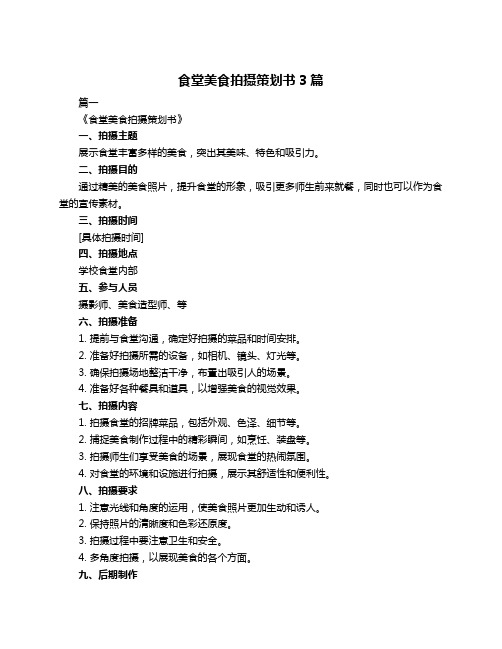 食堂美食拍摄策划书 3 篇

篇一

《食堂美食拍摄策划书》

一、拍摄主题

展示食堂丰富多样的美食，突出其美味、特色和吸引力。

二、拍摄目的

通过精美的美食照片，提升食堂的形象，吸引更多师生前来就餐，同时也可以作为食堂的宣传素材。

三、拍摄时间

[具体拍摄时间]

四、拍摄地点

学校食堂内部

五、参与人员

摄影师、美食造型师、等

六、拍摄准备

1. 提前与食堂沟通，确定好拍摄的菜品和时间安排。

2. 准备好拍摄所需的设备，如相机、镜头、灯光等。

3. 确保拍摄场地整洁干净，布置出吸引人的场景。

4. 准备好各种餐具和道具，以增强美食的视觉效果。

七、拍摄内容

1. 拍摄食堂的招牌菜品，包括外观、色泽、细节等。

2. 捕捉美食制作过程中的精彩瞬间，如烹饪、装盘等。

3. 拍摄师生们享受美食的场景，展现食堂的热闹氛围。

4. 对食堂的环境和设施进行拍摄，展示其舒适性和便利性。

八、拍摄要求

1. 注意光线和角度的运用，使美食照片更加生动和诱人。

2. 保持照片的清晰度和色彩还原度。

3. 拍摄过程中要注意卫生和安全。

4. 多角度拍摄，以展现美食的各个方面。

九、后期制作